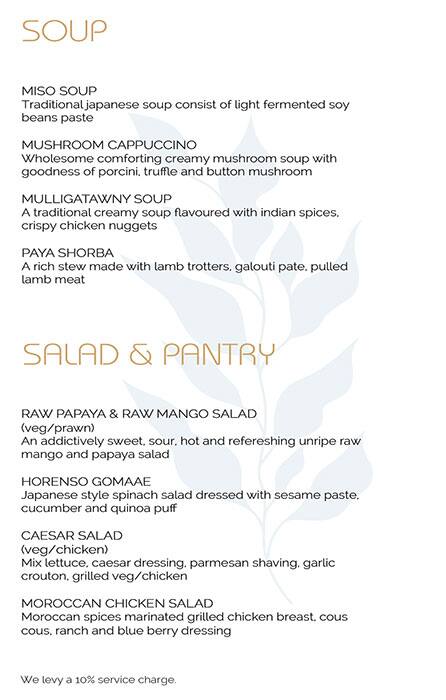 SOUP

MISO SOUP
Traditional japanese soup consist of light fermented soy beans paste

MUSHROOM CAPPUCCINO
Wholesome comforting creamy mushroom soup with goodness of porcini, truffle and button mushroom

MULLIGATAWNY SOUP
A traditional creamy soup flavoured with indian spices, crispy chicken nuggets

PAYA SHORBA
A rich stew made with lamb trotters, galouti pate, pulled lamb meat

SALAD & PANTRY

RAW PAPAYA & RAW MANGO SALAD
(veg/prawn)
An addictively sweet, sour, hot and refereshing unripe raw mango and papaya salad

HORENSO GOMAAE
Japanese style spinach salad dressed with sesame paste, cucumber and quinoa puff

CAESAR SALAD
(veg/chicken)
Mix lettuce, caesar dressing, parmesan shaving, garlic crouton, grilled veg/chicken

MOROCCAN CHICKEN SALAD
Moroccan spices marinated grilled chicken breast, cous cous, ranch and blue berry dressing

We levy a 10% service charge.